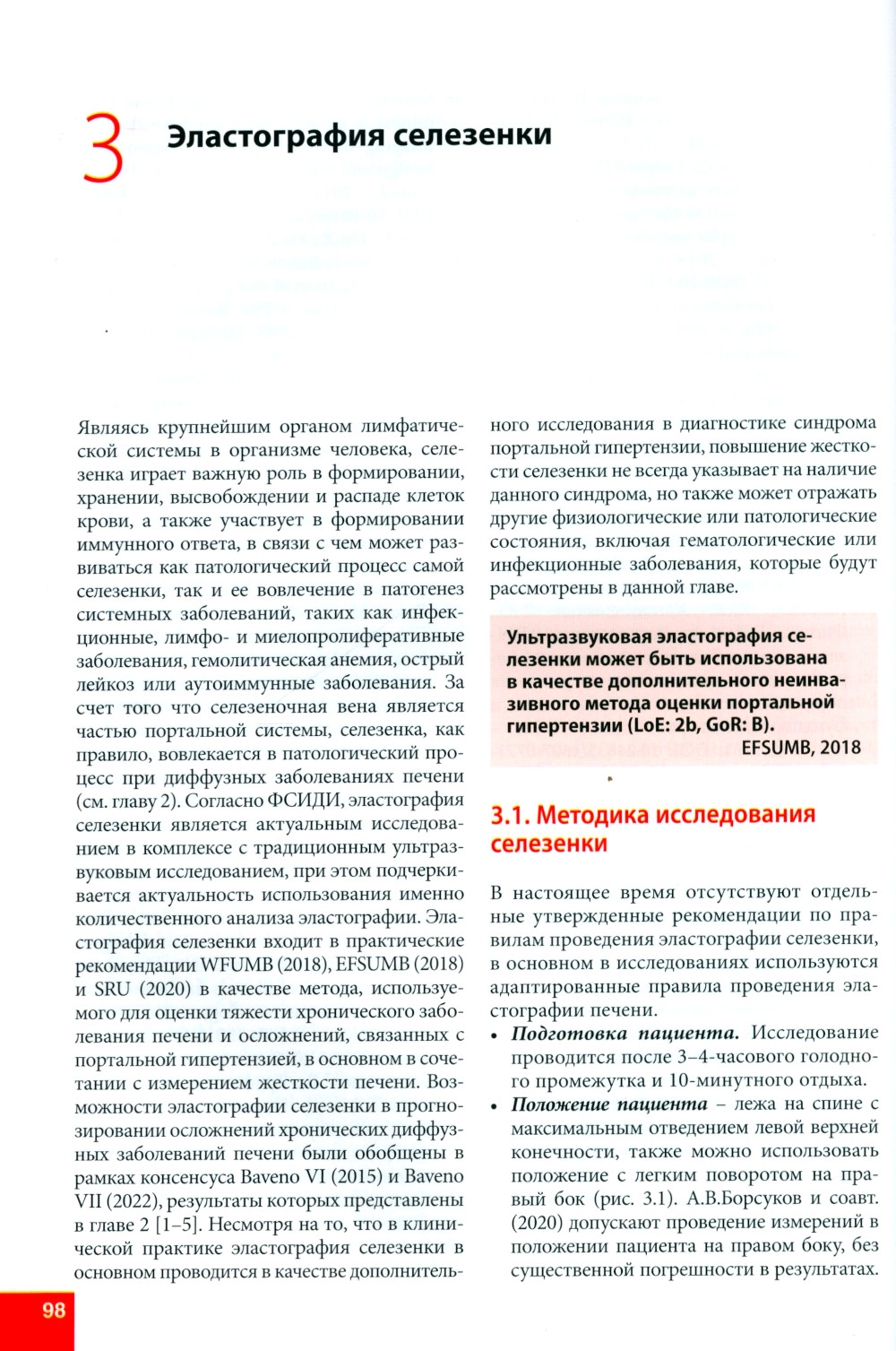 3 Эластография селезенки

Являясь крупнейшим органом лимфатической системы в организме человека, селезенка играет важную роль в формировании, хранении, высвобождении и распаде клеток крови, а также участвует в формировании иммунного ответа, в связи с чем может развиваться как патологический процесс самой селезенки, так и ее вовлечение в патогенез системных заболеваний, таких как инфекционные, лимфо- и миелопролиферативные заболевания, гемолитическая анемия, острый лейкоз или аутоиммунные заболевания. За счет того что селезеночная вена является частью портальной системы, селезенка, как правило, вовлекается в патологический процесс при диффузных заболеваниях печени (см. главу 2). Согласно ФСИДИ, эластография селезенки является актуальным исследованием в комплексе с традиционным ультразвуковым исследованием, при этом подчеркивается актуальность использования именно количественного анализа эластографии. Эластография селезенки входит в практические рекомендации WFUMB (2018), EFSUMB (2018) и SRU (2020) в качестве метода, используемого для оценки тяжести хронического заболевания печени и осложнений, связанных с портальной гипертензией, в основном в сочетании с измерением жесткости печени. Возможности эластографии селезенки в прогнозировании осложнений хронических диффузных заболеваний печени были обобщены в рамках консенсуса Baveno VI (2015) и Baveno VII (2022), результаты которых представлены в главе 2 [1–5]. Несмотря на то, что в клинической практике эластография селезенки в основном проводится в качестве дополнительного исследования в диагностике синдрома портальной гипертензии, повышение жесткости селезенки не всегда указывает на наличие данного синдрома, но также может отражать другие физиологические или патологические состояния, включая гематологические или инфекционные заболевания, которые будут рассмотрены в данной главе.

Ультразвуковая эластография селезенки может быть использована в качестве дополнительного неинвазивного метода оценки портальной гипертензии (LoE: 2b, GoR: B).
EFSUMB, 2018

3.1. Методика исследования селезенки

В настоящее время отсутствуют отдельные утвержденные рекомендации по правилам проведения эластографии селезенки, в основном в исследованиях используются адаптированные правила проведения эластографии печени.
• Подготовка пациента. Исследование проводится после 3–4-часового голодного промежутка и 10-минутного отдыха.
• Положение пациента – лежа на спине с максимальным отведением левой верхней конечности, также можно использовать положение с легким поворотом на правый бок (рис. 3.1). А.В.Борсуков и соавт. (2020) допускают проведение измерений в положении пациента на правом боку, без существенной погрешности в результатах.

98